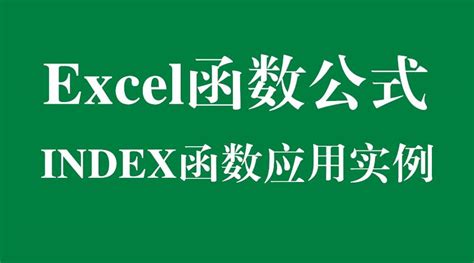 Excel函数公式

INDEX函数应用实例